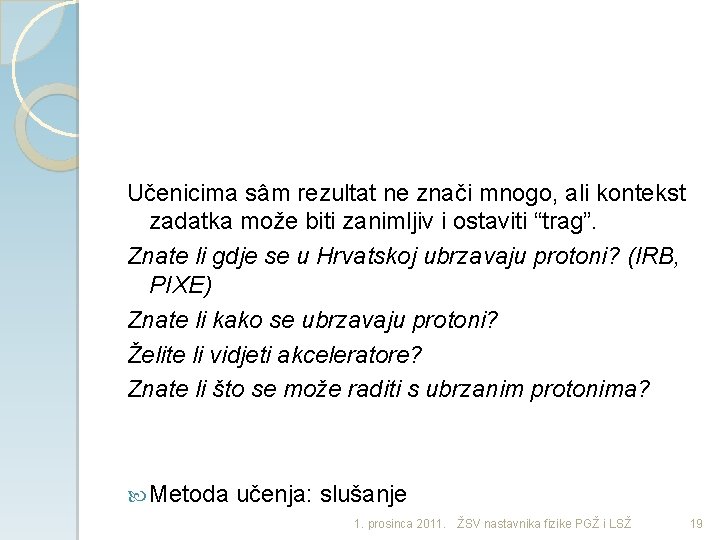 Učenicima sâm rezultat ne znači mnogo, ali kontekst zadatka može biti zanimljiv i ostaviti “trag”.

Znate li gdje se u Hrvatskoj ubrzavaju protoni? (IRB, PIXE)

Znate li kako se ubrzavaju protoni?

Želite li vidjeti akceleratore?

Znate li što se može raditi s ubrzanim protonima?

Metoda učenja: slušanje

1. prosinca 2011. ŽSV nastavnika fizike PGŽ i LSŽ 19